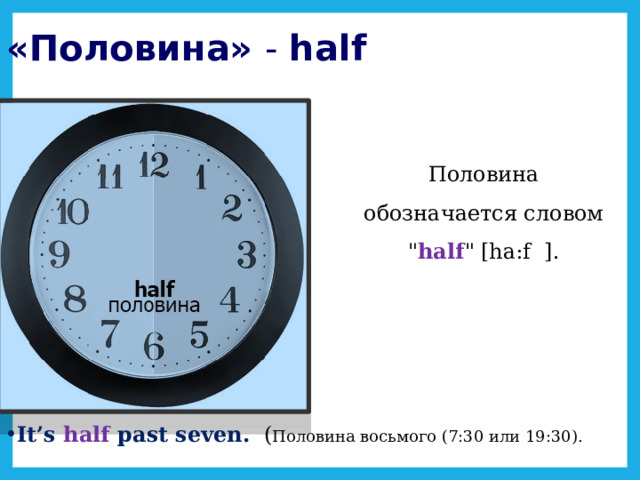 «Половина» - half

12
1
2
3
4
5
6
7
8
9
10
11
half
половина

Половина обозначается словом "half" [ha:f ].

• It's half past seven. (Половина восьмого (7:30 или 19:30).